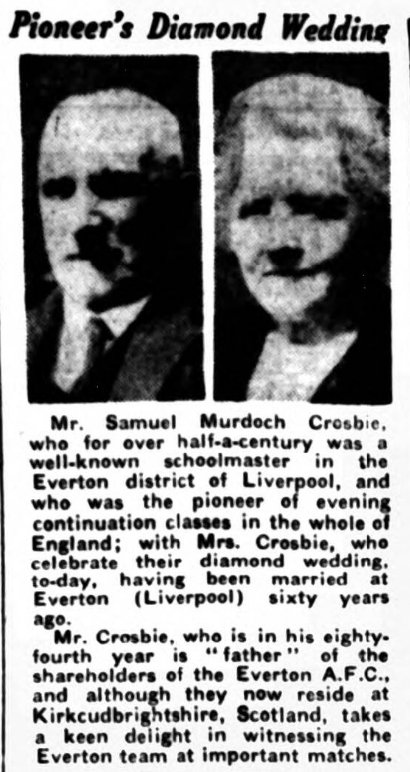 Pioneer's Diamond Wedding

Mr. Samuel Murdoch Crosbie, who for over half-a-century was a well-known schoolmaster in the Everton district of Liverpool, and who was the pioneer of evening continuation classes in the whole of England; with Mrs. Crosbie, who celebrate their diamond wedding, to-day, having been married at Everton (Liverpool) sixty years ago.

Mr. Crosbie, who is in his eighty-fourth year is "father" of the shareholders of the Everton A.F.C., and although they now reside at Kirkcudbrightshire, Scotland, takes a keen delight in witnessing the Everton team at important matches.